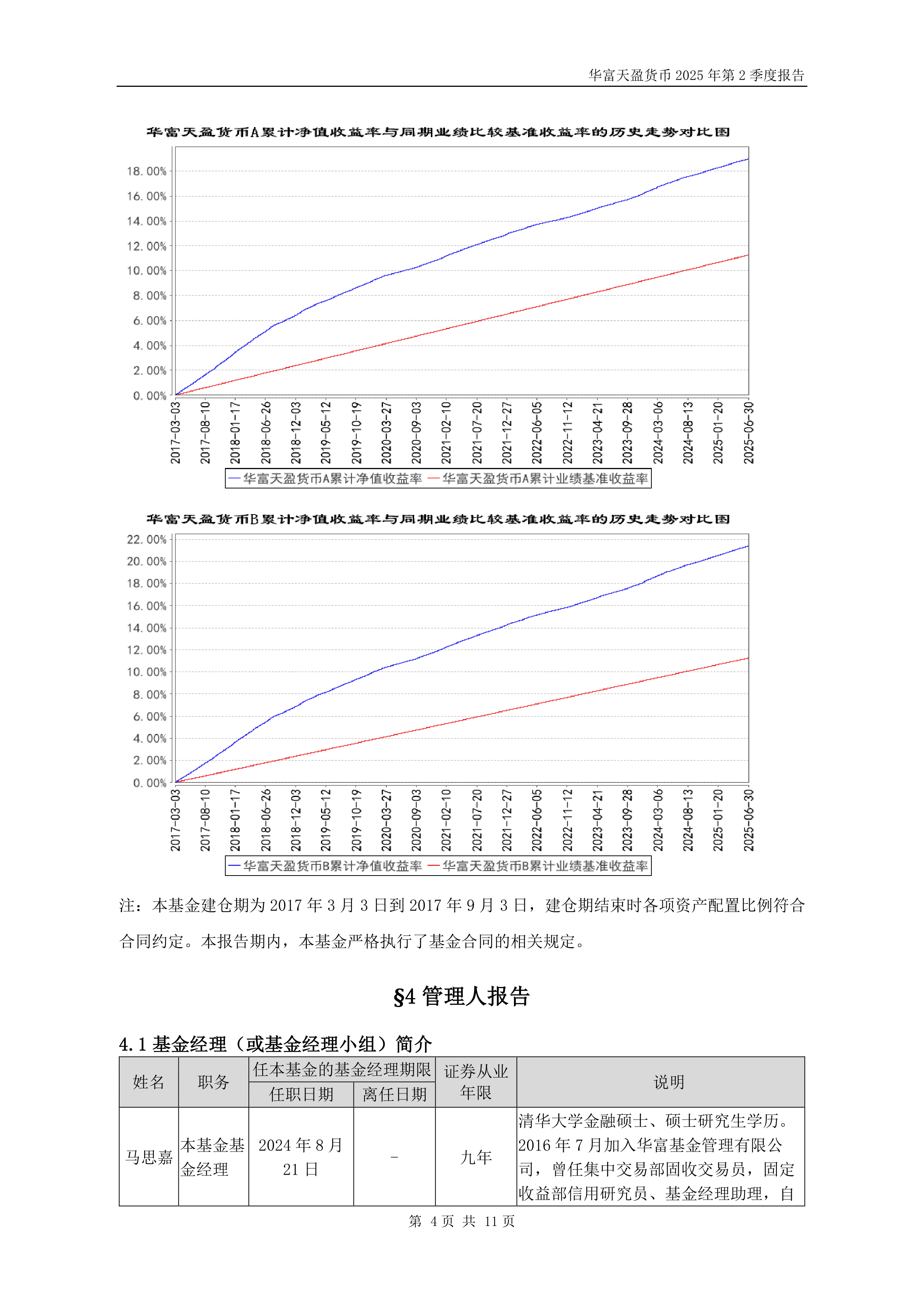 华富天盈货币 2025 年第 2 季度报告

华富天盈货币A累计净值收益率与同期业绩比较基准收益率的历史走势对比图

18.00%
16.00%
14.00%
12.00%
10.00%
8.00%
6.00%
4.00%
2.00%
0.00%

2017-03-03 2017-08-10 2018-01-17 2018-06-26 2018-12-03 2019-05-12 2019-10-19 2020-03-27 2020-09-03 2021-02-10 2021-07-20 2021-12-27 2022-06-05 2022-11-12 2023-04-21 2023-09-28 2024-03-06 2024-08-13 2025-01-20 2025-06-30

华富天盈货币A累计净值收益率 华富天盈货币A累计业绩基准收益率

华富天盈货币B累计净值收益率与同期业绩比较基准收益率的历史走势对比图

22.00%
20.00%
18.00%
16.00%
14.00%
12.00%
10.00%
8.00%
6.00%
4.00%
2.00%
0.00%

2017-03-03 2017-08-10 2018-01-17 2018-06-26 2018-12-03 2019-05-12 2019-10-19 2020-03-27 2020-09-03 2021-02-10 2021-07-20 2021-12-27 2022-06-05 2022-11-12 2023-04-21 2023-09-28 2024-03-06 2024-08-13 2025-01-20 2025-06-30

华富天盈货币B累计净值收益率 华富天盈货币B累计业绩基准收益率

注：本基金建仓期为 2017 年 3 月 3 日到 2017 年 9 月 3 日，建仓期结束时各项资产配置比例符合合同约定。本报告期内，本基金严格执行了基金合同的相关规定。

§4 管理人报告

4.1 基金经理（或基金经理小组）简介

| 姓名 | 职务 | 任本基金的基金经理期限 任职日期 | 任本基金的基金经理期限 离任日期 | 证券从业年限 | 说明 |
|---|---|---|---|---|---|
| 马思嘉 | 本基金基金经理 | 2024 年 8 月 21 日 | - | 九年 | 清华大学金融硕士、硕士研究生学历。2016 年 7 月加入华富基金管理有限公司，曾任集中交易部固收交易员，固定收益部信用研究员、基金经理助理，自 |

第 4 页 共 11 页